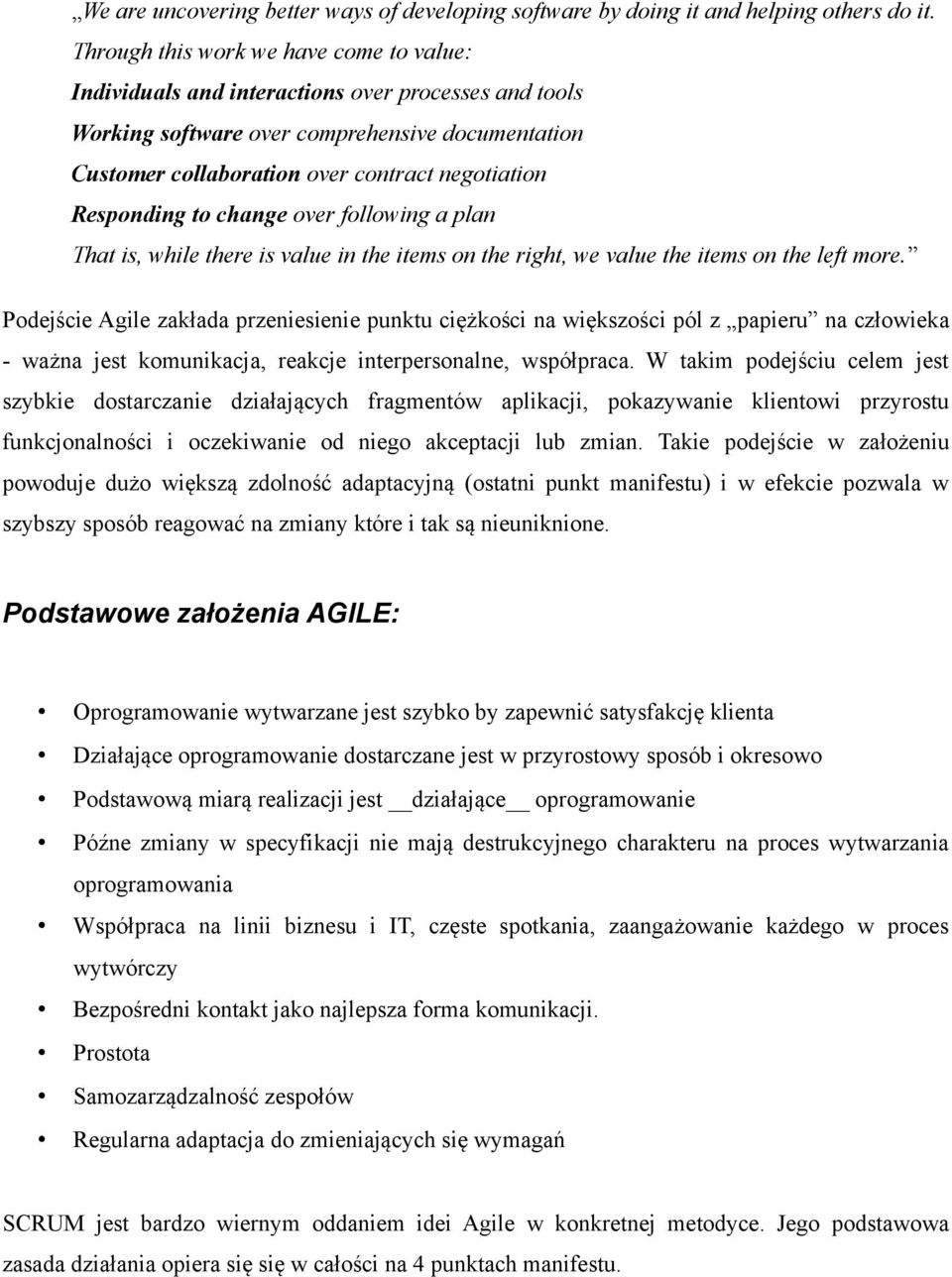 „We are uncovering better ways of developing software by doing it and helping others do it. Through this work we have come to value:
Individuals and interactions over processes and tools
Working software over comprehensive documentation
Customer collaboration over contract negotiation
Responding to change over following a plan
That is, while there is value in the items on the right, we value the items on the left more.”

Podejście Agile zakłada przeniesienie punktu ciężkości na większości pól z „papieru” na człowieka - ważna jest komunikacja, reakcje interpersonalne, współpraca. W takim podejściu celem jest szybkie dostarczanie działających fragmentów aplikacji, pokazywanie klientowi przyrostu funkcjonalności i oczekiwanie od niego akceptacji lub zmian. Takie podejście w założeniu powoduje dużo większą zdolność adaptacyjną (ostatni punkt manifestu) i w efekcie pozwala w szybszy sposób reagować na zmiany które i tak są nieuniknione.

Podstawowe założenia AGILE:

• Oprogramowanie wytwarzane jest szybko by zapewnić satysfakcję klienta
• Działające oprogramowanie dostarczane jest w przyrostowy sposób i okresowo
• Podstawową miarą realizacji jest __działające__ oprogramowanie
• Późne zmiany w specyfikacji nie mają destrukcyjnego charakteru na proces wytwarzania oprogramowania
• Współpraca na linii biznesu i IT, częste spotkania, zaangażowanie każdego w proces wytwórczy
• Bezpośredni kontakt jako najlepsza forma komunikacji.
• Prostota
• Samozarządzalność zespołów
• Regularna adaptacja do zmieniających się wymagań

SCRUM jest bardzo wiernym oddaniem idei Agile w konkretnej metodyce. Jego podstawowa zasada działania opiera się się w całości na 4 punktach manifestu.